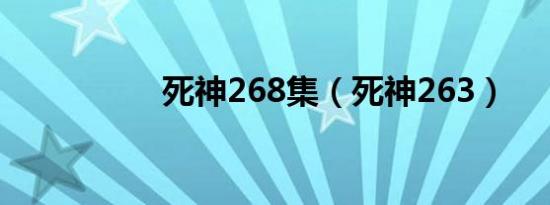 死神268集（死神263）